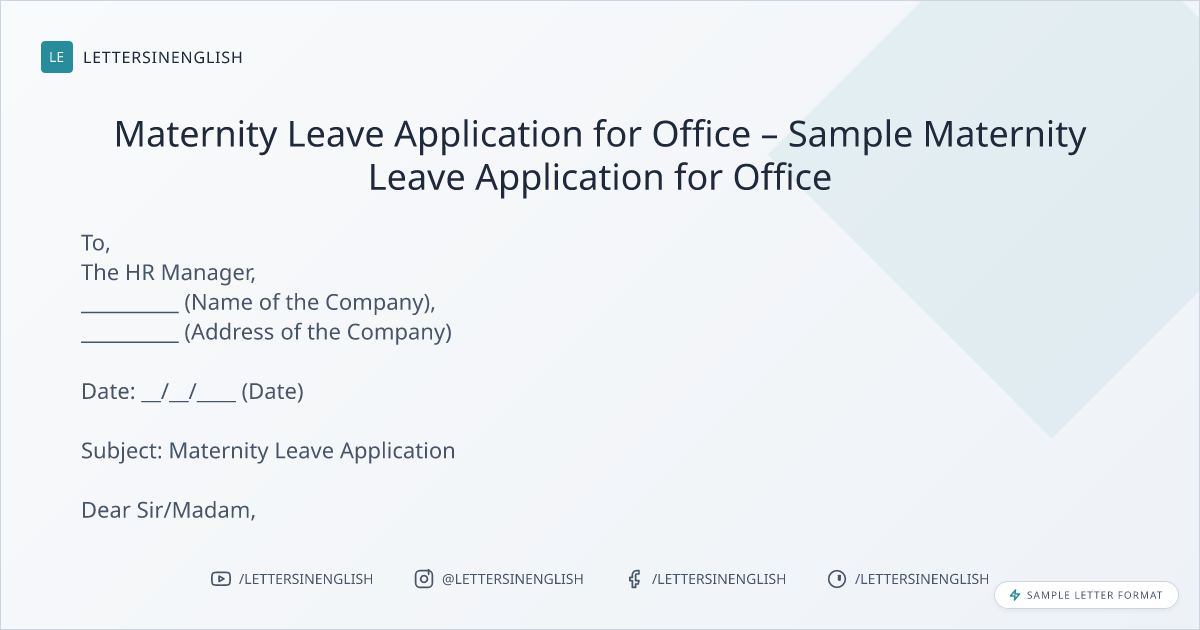 LE LETTERSINENGLISH

Maternity Leave Application for Office – Sample Maternity Leave Application for Office

To,
The HR Manager,
____ (Name of the Company),
____ (Address of the Company)

Date: ____/____/____ (Date)

Subject: Maternity Leave Application

Dear Sir/Madam,

/LETTERSINENGLISH @LETTERSINENGLISH /LETTERSINENGLISH /LETTERSINENGLISH

SAMPLE LETTER FORMAT